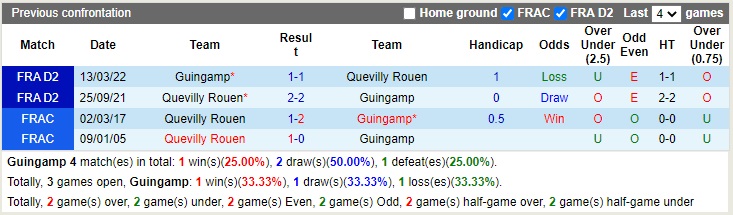 Previous confrontation Home ground FRAC FRA D2 Last 4 games

| Match | Date | Team | Result | Team | Handicap | Odds | Over Under (2.5) | Odd Even | HT | Over Under (0.75) |
|---|---|---|---|---|---|---|---|---|---|---|
| FRA D2 | 13/03/22 | Guingamp* | 1-1 | Quevilly Rouen | 1 | Loss | U | E | 1-1 | O |
| FRA D2 | 25/09/21 | Quevilly Rouen* | 2-2 | Guingamp | 0 | Draw | O | E | 2-2 | O |
| FRAC | 02/03/17 | Quevilly Rouen | 1-2 | Guingamp* | 0.5 | Win | O | O | 0-0 | U |
| FRAC | 09/01/05 | Quevilly Rouen | 1-0 | Guingamp | | | U | O | 0-0 | U |

Guingamp 4 match(es) in total: 1 win(s)(25.00%), 2 draw(s)(50.00%), 1 defeat(es)(25.00%).

Totally, 3 games open, Guingamp: 1 win(s)(33.33%), 1 draw(s)(33.33%), 1 loss(es)(33.33%).

Totally, 2 game(s) over, 2 game(s) under, 2 game(s) Even, 2 game(s) Odd, 2 game(s) half-game over, 2 game(s) half-game under